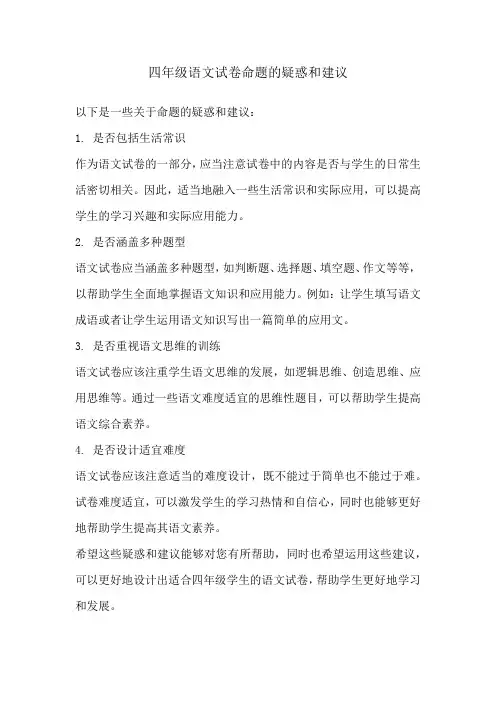 四年级语文试卷命题的疑惑和建议

以下是一些关于命题的疑惑和建议：

1. 是否包括生活常识

作为语文试卷的一部分，应当注意试卷中的内容是否与学生的日常生活密切相关。因此，适当地融入一些生活常识和实际应用，可以提高学生的学习兴趣和实际应用能力。

2. 是否涵盖多种题型

语文试卷应当涵盖多种题型，如判断题、选择题、填空题、作文等等，以帮助学生全面地掌握语文知识和应用能力。例如：让学生填写语文成语或者让学生运用语文知识写出一篇简单的应用文。

3. 是否重视语文思维的训练

语文试卷应该注重学生语文思维的发展，如逻辑思维、创造思维、应用思维等。通过一些语文难度适宜的思维性题目，可以帮助学生提高语文综合素养。

4. 是否设计适宜难度

语文试卷应该注意适当的难度设计，既不能过于简单也不能过于难。试卷难度适宜，可以激发学生的学习热情和自信心，同时也能够更好地帮助学生提高其语文素养。

希望这些疑惑和建议能够对您有所帮助，同时也希望运用这些建议，可以更好地设计出适合四年级学生的语文试卷，帮助学生更好地学习和发展。